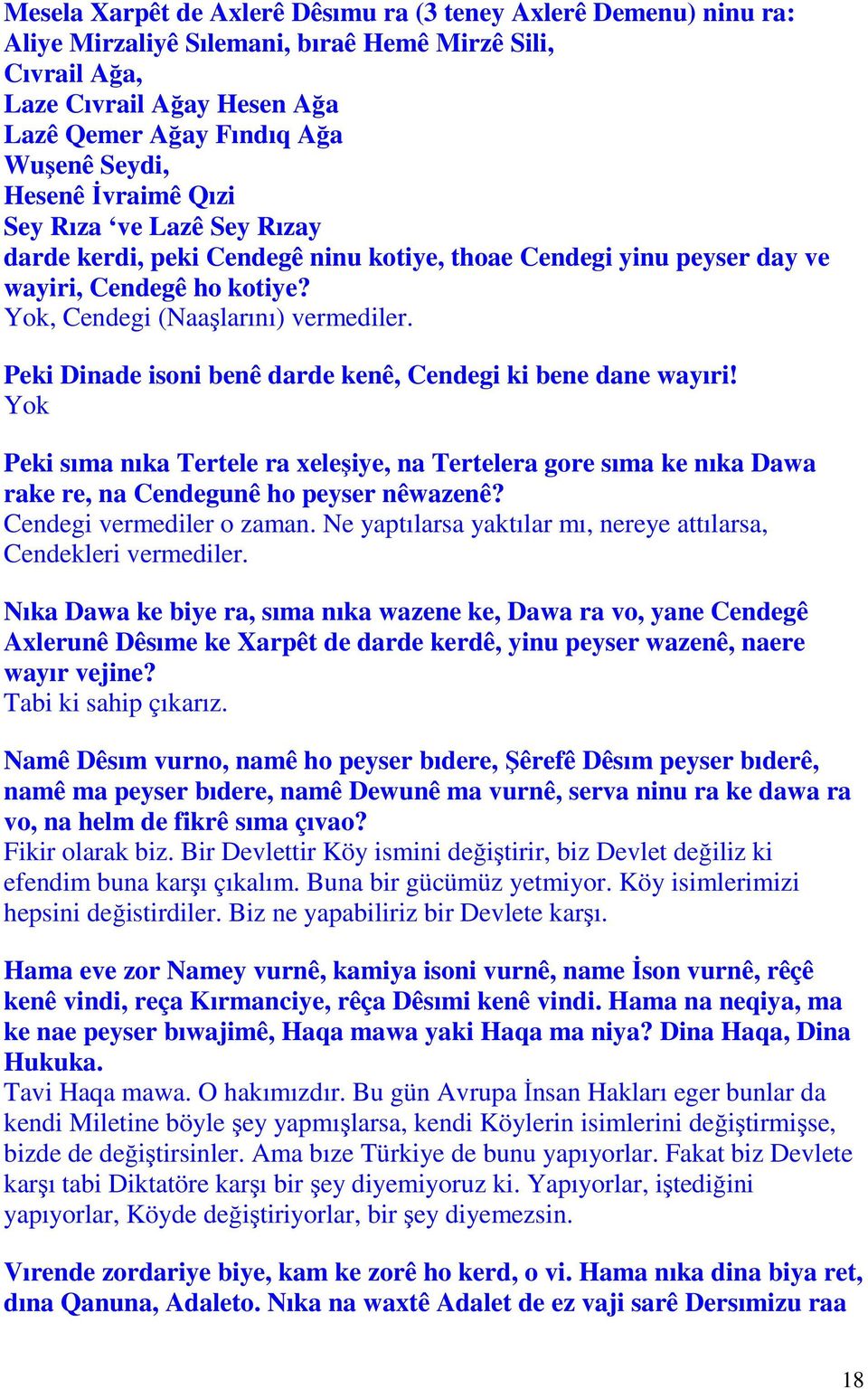 Mesela Xarpêt de Axlerê Dêsımu ra (3 teney Axlerê Demenu) ninu ra:
Aliye Mirzaliyê Sılemani, bıraê Hemê Mirzê Sili,
Cıvrail Ağa,
Laze Cıvrail Ağay Hesen Ağa
Lazê Qemer Ağay Fındıq Ağa
Wuşenê Seydi,
Hesenê İvraimê Qızi
Sey Rıza ‘ve Lazê Sey Rızay
darde kerdi, peki Cendegê ninu kotiye, thoae Cendegi yinu peyser day ve wayiri, Cendegê ho kotiye?
Yok, Cendegi (Naaşlarını) vermediler.

Peki Dinade isoni benê darde kenê, Cendegi ki bene dane wayıri!
Yok

Peki sıma nıka Tertele ra xeleşiye, na Tertelera gore sıma ke nıka Dawa rake re, na Cendegunê ho peyser nêwazenê?
Cendegi vermediler o zaman. Ne yaptılarsa yaktılar mı, nereye attılarsa, Cendekleri vermediler.

Nıka Dawa ke biye ra, sıma nıka wazene ke, Dawa ra vo, yane Cendegê Axlerunê Dêsıme ke Xarpêt de darde kerdê, yinu peyser wazenê, naere wayır vejine?
Tabi ki sahip çıkarız.

Namê Dêsım vurno, namê ho peyser bıdere, Şêrefê Dêsım peyser bıderê, namê ma peyser bıdere, namê Dewunê ma vurnê, serva ninu ra ke dawa ra vo, na helm de fikrê sıma çıvao?
Fikir olarak biz. Bir Devlettir Köy ismini değiştirir, biz Devlet değiliz ki efendim buna karşı çıkalım. Buna bir gücümüz yetmiyor. Köy isimlerimizi hepsini değistirdiler. Biz ne yapabiliriz bir Devlete karşı.

Hama eve zor Namey vurnê, kamiya isoni vurnê, name İson vurnê, rêçê kenê vindi, reça Kırmanciye, rêça Dêsımi kenê vindi. Hama na neqiya, ma ke nae peyser bıwajimê, Haqa mawa yaki Haqa ma niya? Dina Haqa, Dina Hukuka.
Tavi Haqa mawa. O hakımızdır. Bu gün Avrupa İnsan Hakları eger bunlar da kendi Miletine böyle şey yapmışlarsa, kendi Köylerin isimlerini değiştirmişse, bizde de değiştirsinler. Ama bıze Türkiye de bunu yapıyorlar. Fakat biz Devlete karşı tabi Diktatöre karşı bir şey diyemiyoruz ki. Yapıyorlar, iştediğini yapıyorlar, Köyde değiştiriyorlar, bir şey diyemezsin.

Vırende zordariye biye, kam ke zorê ho kerd, o vi. Hama nıka dina biya ret, dına Qanuna, Adaleto. Nıka na waxtê Adalet de ez vaji sarê Dersımizu raa

18